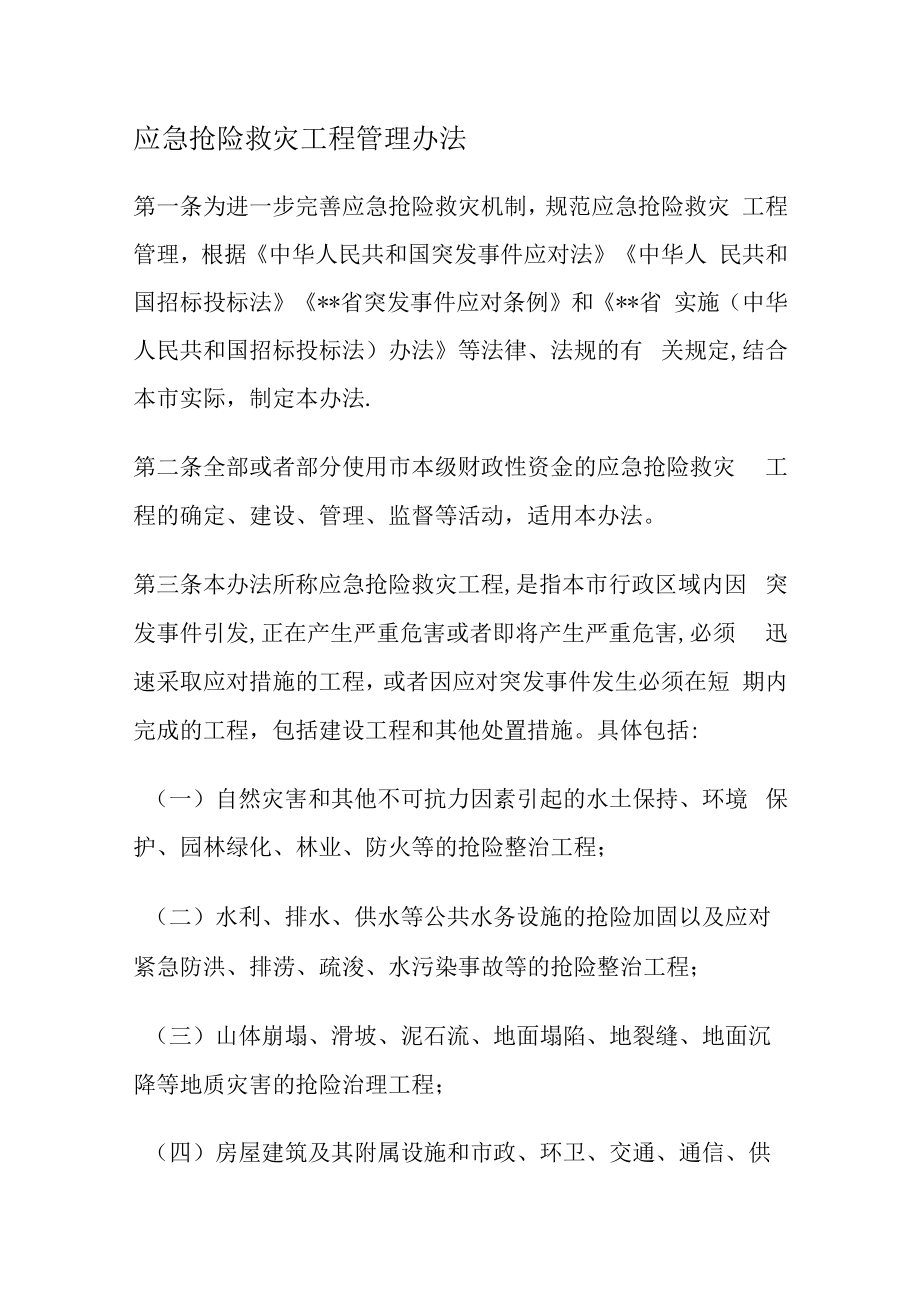 应急抢险救灾工程管理办法

第一条为进一步完善应急抢险救灾机制，规范应急抢险救灾 工程管理，根据《中华人民共和国突发事件应对法》《中华人 民共和国招标投标法》《**省突发事件应对条例》和《**省 实施（中华人民共和国招标投标法）办法》等法律、法规的有 关规定,结合本市实际，制定本办法.

第二条全部或者部分使用市本级财政性资金的应急抢险救灾 工程的确定、建设、管理、监督等活动，适用本办法。

第三条本办法所称应急抢险救灾工程,是指本市行政区域内因 突发事件引发,正在产生严重危害或者即将产生严重危害,必须 迅速采取应对措施的工程，或者因应对突发事件发生必须在短 期内完成的工程，包括建设工程和其他处置措施。具体包括：

（一）自然灾害和其他不可抗力因素引起的水土保持、环境 保护、园林绿化、林业、防火等的抢险整治工程；

（二）水利、排水、供水等公共水务设施的抢险加固以及应对紧急防洪、排涝、疏浚、水污染事故等的抢险整治工程；

（三）山体崩塌、滑坡、泥石流、地面塌陷、地裂缝、地面沉降等地质灾害的抢险治理工程；

（四）房屋建筑及其附属设施和市政、环卫、交通、通信、供